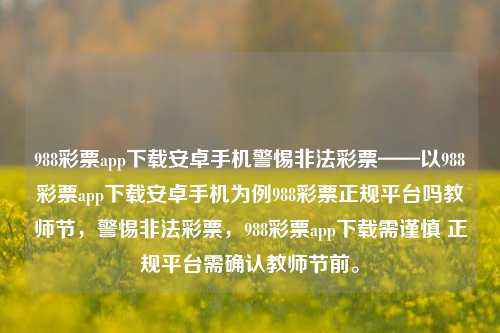 988彩票app下载安卓手机警惕非法彩票——以988彩票app下载安卓手机为例988彩票正规平台吗教师节，警惕非法彩票，988彩票app下载需谨慎 正规平台需确认教师节前。